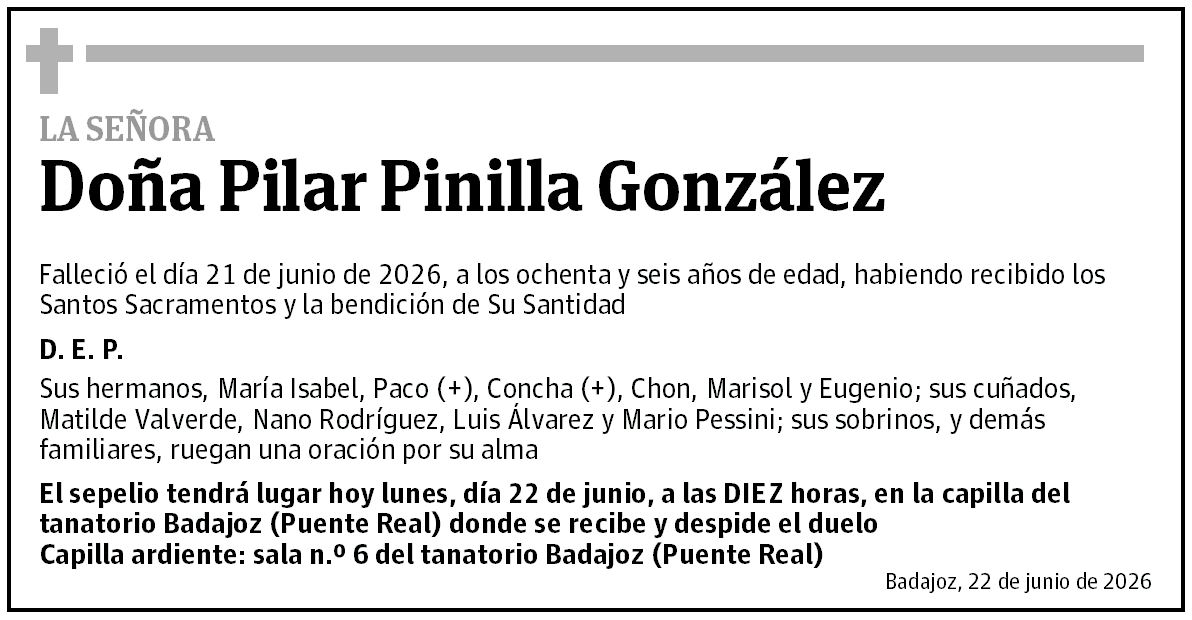 LA SEÑORA
Doña Pilar Pinilla González

Falleció el día 21 de junio de 2026, a los ochenta y seis años de edad, habiendo recibido los Santos Sacramentos y la bendición de Su Santidad

D. E. P.

Sus hermanos, María Isabel, Paco (+), Concha (+), Chon, Marisol y Eugenio; sus cuñados, Matilde Valverde, Nano Rodríguez, Luis Álvarez y Mario Pessini; sus sobrinos, y demás familiares, ruegan una oración por su alma

El sepelio tendrá lugar hoy lunes, día 22 de junio, a las DIEZ horas, en la capilla del tanatorio Badajoz (Puente Real) donde se recibe y despide el duelo
Capilla ardiente: sala n.º 6 del tanatorio Badajoz (Puente Real)

Badajoz, 22 de junio de 2026